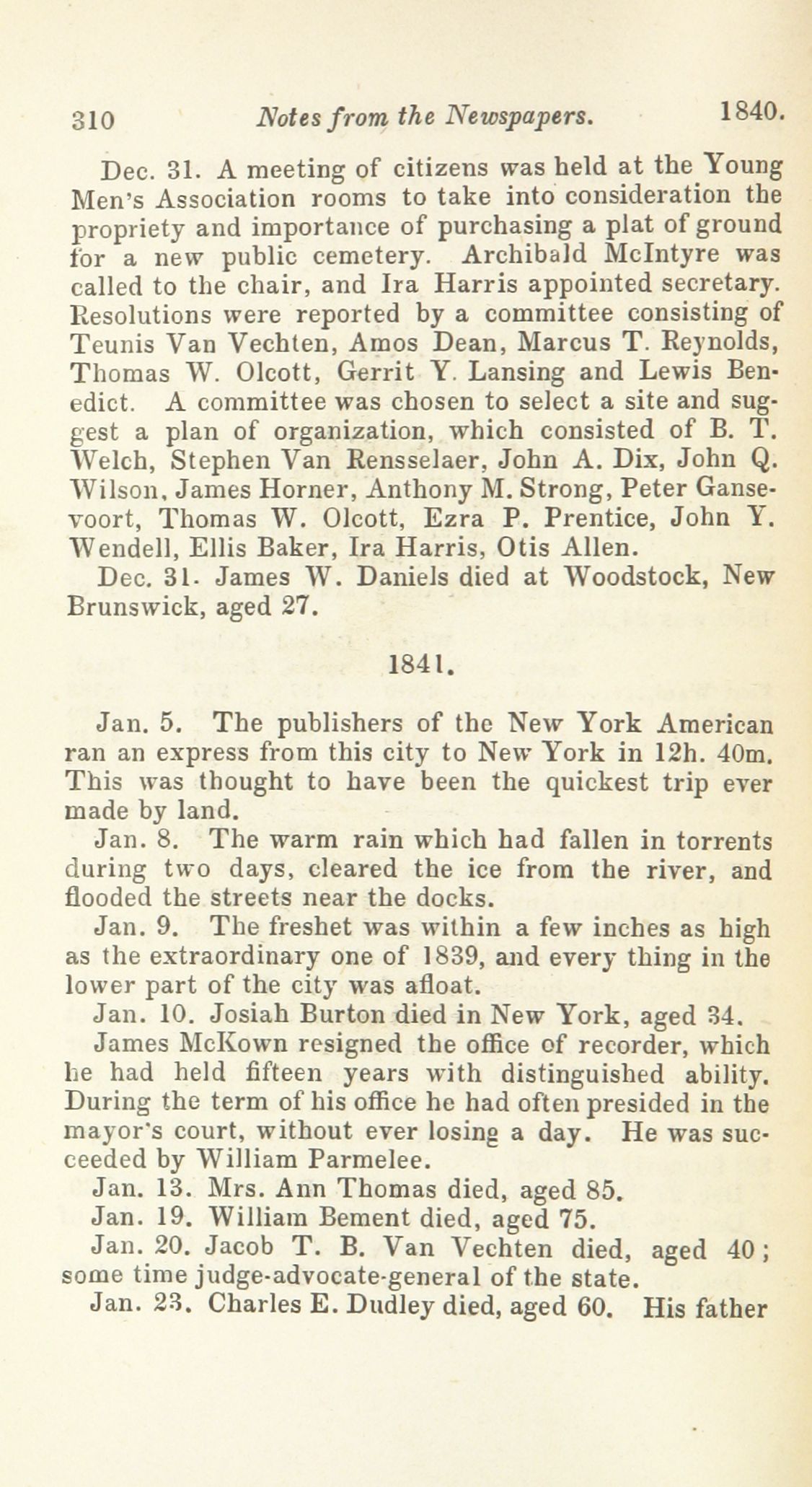 310 Notes from the Newspapers. 1840.

Dec. 31. A meeting of citizens was held at the Young Men's Association rooms to take into consideration the propriety and importance of purchasing a plat of ground for a new public cemetery. Archibald McIntyre was called to the chair, and Ira Harris appointed secretary. Resolutions were reported by a committee consisting of Teunis Van Vechten, Amos Dean, Marcus T. Reynolds, Thomas W. Olcott, Gerrit Y. Lansing and Lewis Benedict. A committee was chosen to select a site and suggest a plan of organization, which consisted of B. T. Welch, Stephen Van Rensselaer, John A. Dix, John Q. Wilson, James Horner, Anthony M. Strong, Peter Gansevoort, Thomas W. Olcott, Ezra P. Prentice, John Y. Wendell, Ellis Baker, Ira Harris, Otis Allen.

Dec. 31. James W. Daniels died at Woodstock, New Brunswick, aged 27.

1841.

Jan. 5. The publishers of the New York American ran an express from this city to New York in 12h. 40m. This was thought to have been the quickest trip ever made by land.

Jan. 8. The warm rain which had fallen in torrents during two days, cleared the ice from the river, and flooded the streets near the docks.

Jan. 9. The freshet was within a few inches as high as the extraordinary one of 1839, and every thing in the lower part of the city was afloat.

Jan. 10. Josiah Burton died in New York, aged 34.

James McKown resigned the office of recorder, which he had held fifteen years with distinguished ability. During the term of his office he had often presided in the mayor's court, without ever losing a day. He was succeeded by William Parmelee.

Jan. 13. Mrs. Ann Thomas died, aged 85.

Jan. 19. William Bement died, aged 75.

Jan. 20. Jacob T. B. Van Vechten died, aged 40; some time judge-advocate-general of the state.

Jan. 23. Charles E. Dudley died, aged 60. His father